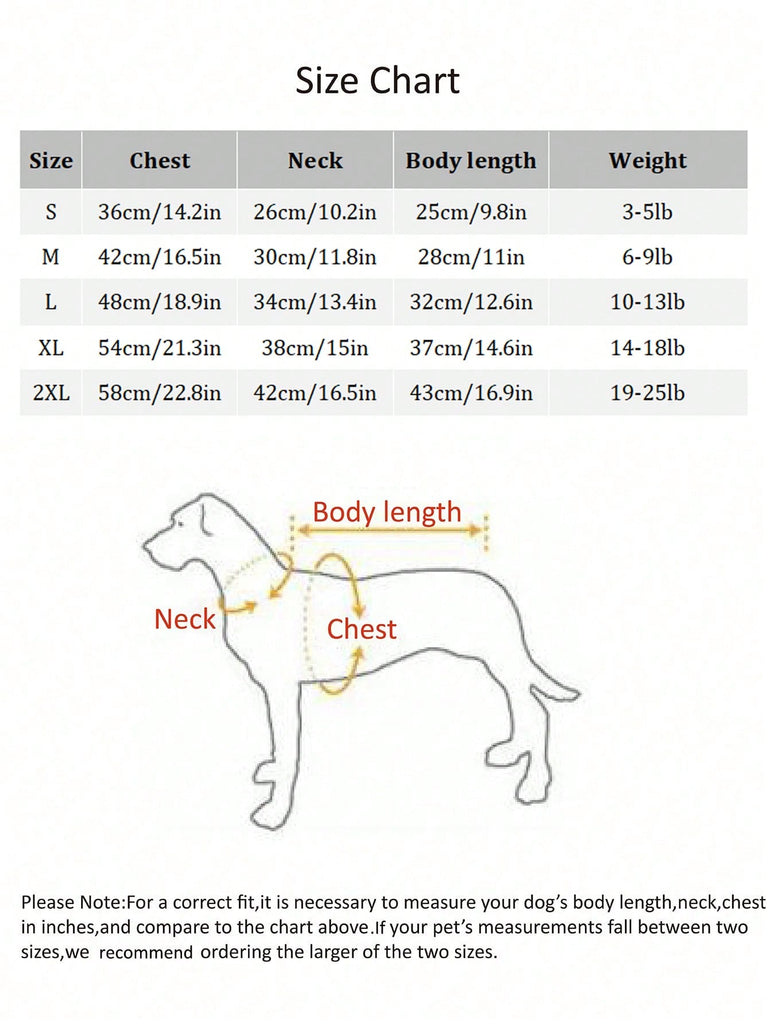 Size Chart

| Size | Chest | Neck | Body length | Weight |
|---|---|---|---|---|
| S | 36cm/14.2in | 26cm/10.2in | 25cm/9.8in | 3-5lb |
| M | 42cm/16.5in | 30cm/11.8in | 28cm/11in | 6-9lb |
| L | 48cm/18.9in | 34cm/13.4in | 32cm/12.6in | 10-13lb |
| XL | 54cm/21.3in | 38cm/15in | 37cm/14.6in | 14-18lb |
| 2XL | 58cm/22.8in | 42cm/16.5in | 43cm/16.9in | 19-25lb |

Body length

Neck

Chest

Please Note:For a correct fit,it is necessary to measure your dog's body length,neck,chest in inches,and compare to the chart above.If your pet's measurements fall between two sizes,we recommend ordering the larger of the two sizes.